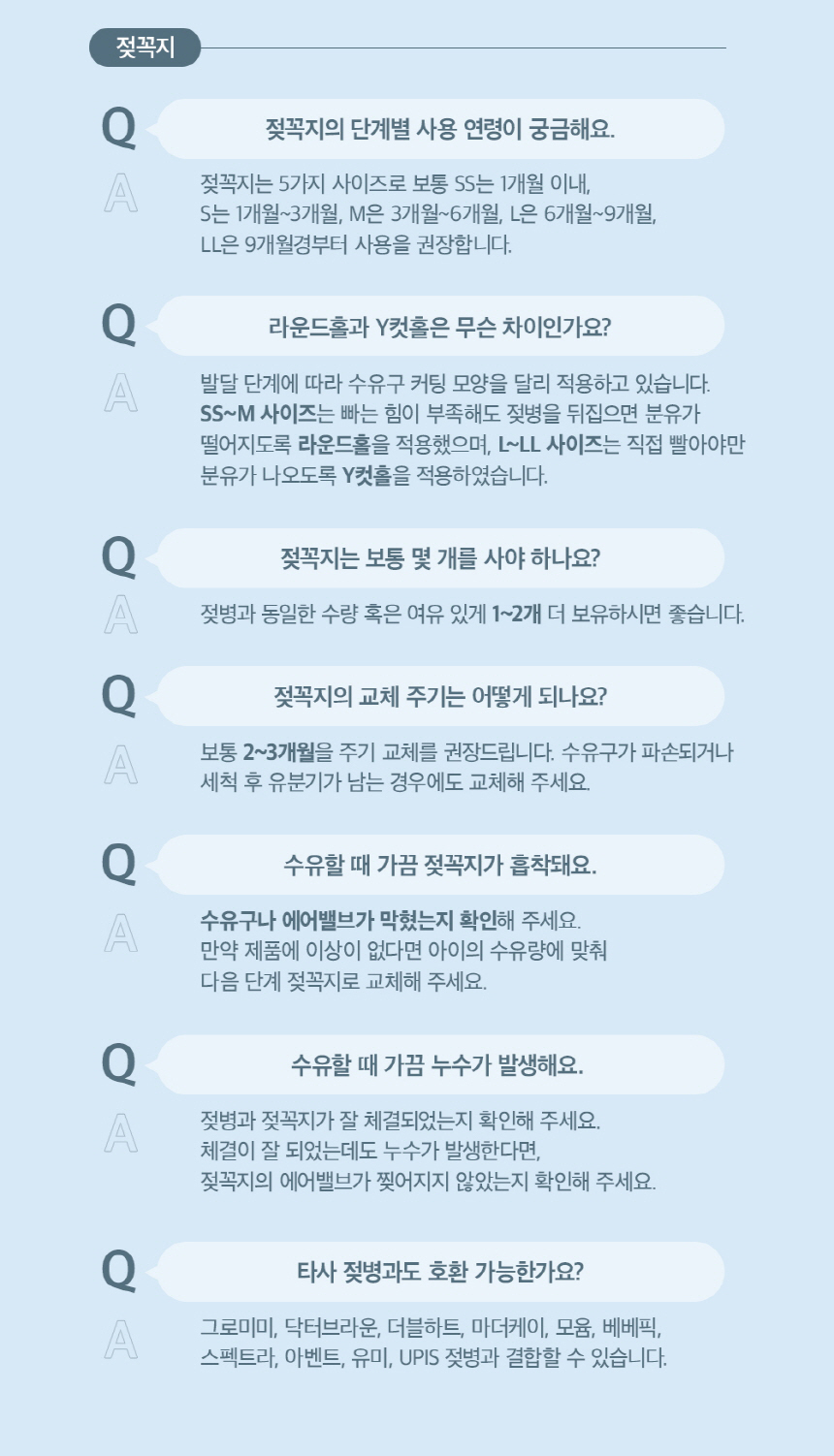 젖꼭지

Q
젖꼭지의 단계별 사용 연령이 궁금해요.

A
젖꼭지는 5가지 사이즈로 보통 SS는 1개월 이내, S는 1개월~3개월, M은 3개월~6개월, L은 6개월~9개월, LL은 9개월경부터 사용을 권장합니다.

Q
라운드홀과 Y컷홀은 무슨 차이인가요?

A
발달 단계에 따라 수유구 커팅 모양을 달리 적용하고 있습니다. SS~M 사이즈는 빠는 힘이 부족해도 젖병을 뒤집으면 분유가 떨어지도록 라운드홀을 적용했으며, L~LL 사이즈는 직접 빨아야만 분유가 나오도록 Y컷홀을 적용하였습니다.

Q
젖꼭지는 보통 몇 개를 사야 하나요?

A
젖병과 동일한 수량 혹은 여유 있게 1~2개 더 보유하시면 좋습니다.

Q
젖꼭지의 교체 주기는 어떻게 되나요?

A
보통 2~3개월을 주기 교체를 권장드립니다. 수유구가 파손되거나 세척 후 유분기가 남는 경우에도 교체해 주세요.

Q
수유할 때 가끔 젖꼭지가 흡착돼요.

A
수유구나 에어밸브가 막혔는지 확인해 주세요. 만약 제품에 이상이 없다면 아이의 수유량에 맞춰 다음 단계 젖꼭지로 교체해 주세요.

Q
수유할 때 가끔 누수가 발생해요.

A
젖병과 젖꼭지가 잘 체결되었는지 확인해 주세요. 체결이 잘 되었는데도 누수가 발생한다면, 젖꼭지의 에어밸브가 찢어지지 않았는지 확인해 주세요.

Q
타사 젖병과도 호환 가능한가요?

A
그로미미, 닥터브라운, 더블하트, 마더케이, 모윰, 베베픽, 스펙트라, 아벤트, 유미, UPIS 젖병과 결합할 수 있습니다.